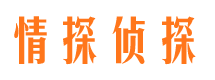 情探侦探